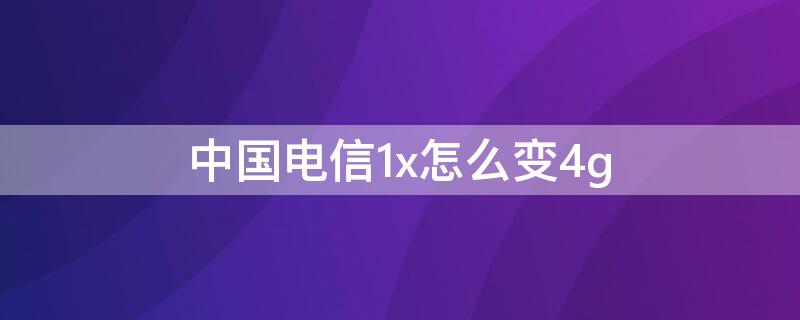 中国电信1x怎么变4g